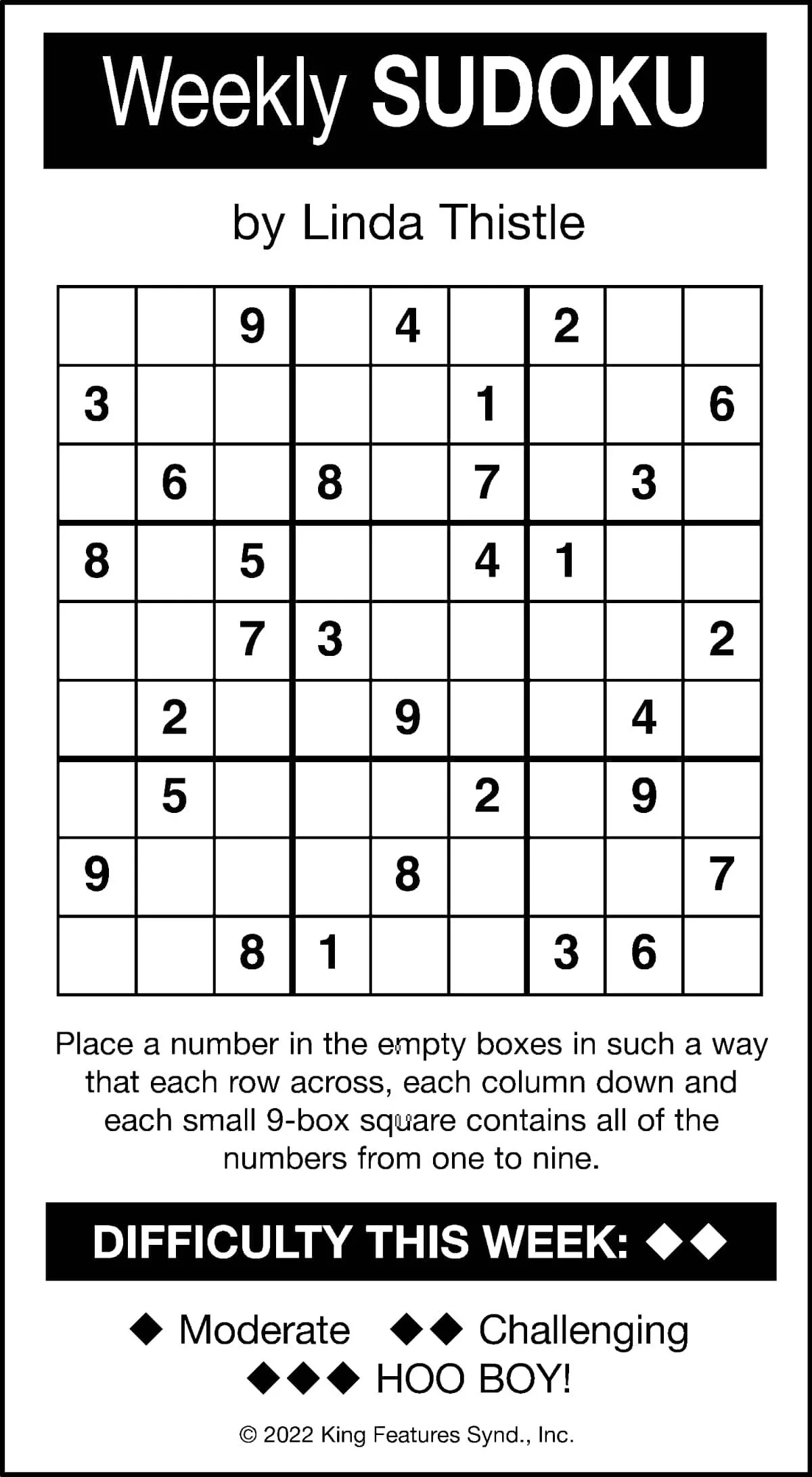 Weekly SUDOKU

by Linda Thistle

|  |  | 9 |  | 4 |  | 2 |  |  |
|---|---|---|---|---|---|---|---|---|
| 3 |  |  |  |  | 1 |  |  | 6 |
|  | 6 |  | 8 |  | 7 |  | 3 |  |
| 8 |  | 5 |  |  | 4 | 1 |  |  |
|  |  | 7 | 3 |  |  |  |  | 2 |
|  | 2 |  |  | 9 |  |  | 4 |  |
|  | 5 |  |  |  | 2 |  | 9 |  |
| 9 |  |  |  | 8 |  |  |  | 7 |
|  |  | 8 | 1 |  |  | 3 | 6 |  |

Place a number in the empty boxes in such a way that each row across, each column down and each small 9-box square contains all of the numbers from one to nine.

DIFFICULTY THIS WEEK: ◆◆

◆ Moderate ◆◆ Challenging
◆◆◆ HOO BOY!

© 2022 King Features Synd., Inc.